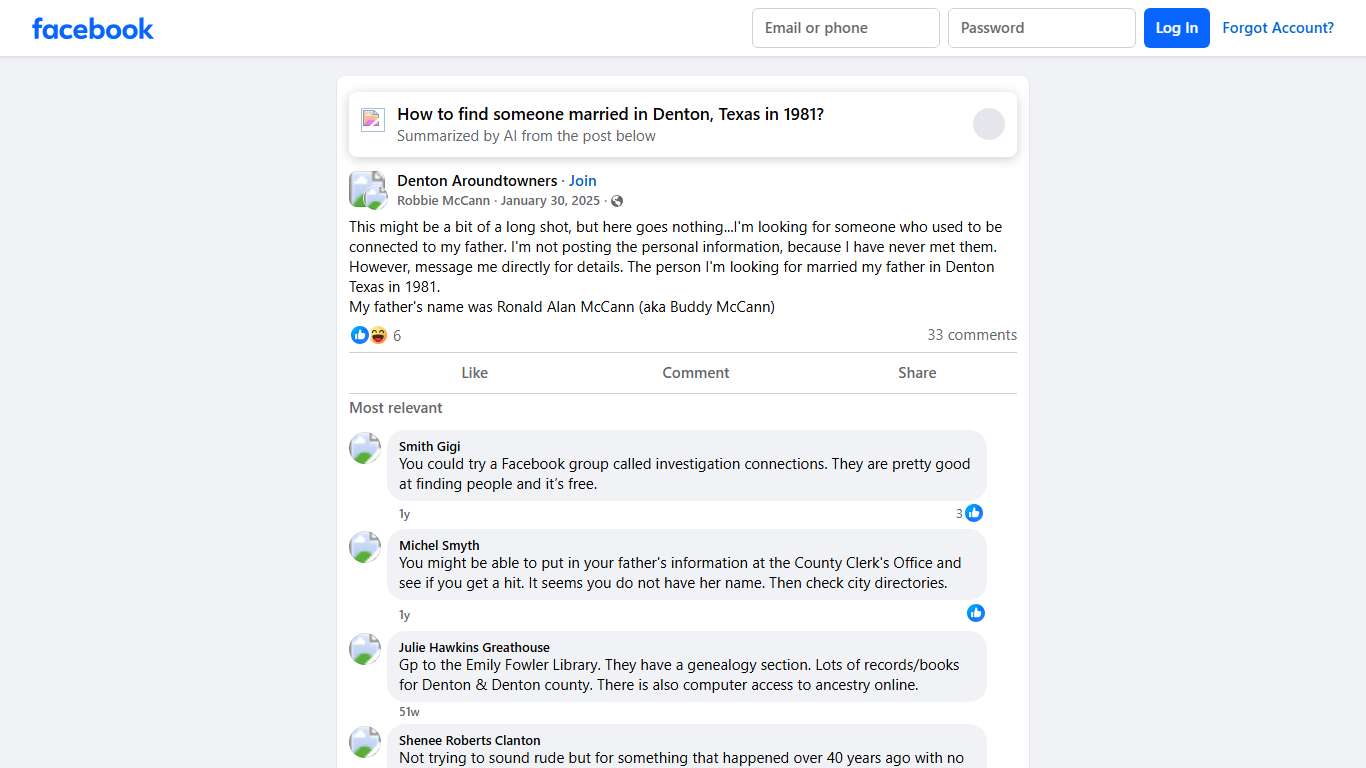 facebook

Email or phone

Password

Log In

Forgot Account?

How to find someone married in Denton, Texas in 1981?
Summarized by AI from the post below

Denton Aroundtowners · Join
Robbie McCann · January 30, 2025 ·

This might be a bit of a long shot, but here goes nothing...I'm looking for someone who used to be connected to my father. I'm not posting the personal information, because I have never met them. However, message me directly for details. The person I'm looking for married my father in Denton Texas in 1981.
My father's name was Ronald Alan McCann (aka Buddy McCann)

6

33 comments

Like

Comment

Share

Most relevant

Smith Gigi
You could try a Facebook group called investigation connections. They are pretty good at finding people and it's free.

1y

3

Michel Smyth
You might be able to put in your father's information at the County Clerk's Office and see if you get a hit. It seems you do not have her name. Then check city directories.

1y

Julie Hawkins Greathouse
Gp to the Emily Fowler Library. They have a genealogy section. Lots of records/books for Denton & Denton county. There is also computer access to ancestry online.

51w

Shenee Roberts Clanton
Not trying to sound rude but for something that happened over 40 years ago with no